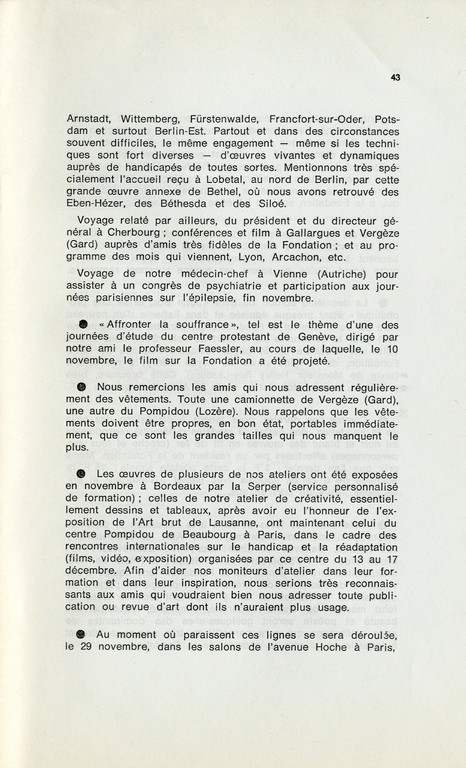 43

Arnstadt, Wittemberg, Fürstenwalde, Francfort-sur-Oder, Potsdam et surtout Berlin-Est. Partout et dans des circonstances souvent difficiles, le même engagement — même si les techniques sont fort diverses — d'œuvres vivantes et dynamiques auprès de handicapés de toutes sortes. Mentionnons très spécialement l'accueil reçu à Lobetal, au nord de Berlin, par cette grande œuvre annexe de Bethel, où nous avons retrouvé des Eben-Hézer, des Béthesda et des Siloé.

Voyage relaté par ailleurs, du président et du directeur général à Cherbourg ; conférences et film à Gallargues et Vergèze (Gard) auprès d'amis très fidèles de la Fondation ; et au programme des mois qui viennent, Lyon, Arcachon, etc.

Voyage de notre médecin-chef à Vienne (Autriche) pour assister à un congrès de psychiatrie et participation aux journées parisiennes sur l'épilepsie, fin novembre.

● « Affronter la souffrance », tel est le thème d'une des journées d'étude du centre protestant de Genève, dirigé par notre ami le professeur Faessler, au cours de laquelle, le 10 novembre, le film sur la Fondation a été projeté.

● Nous remercions les amis qui nous adressent régulièrement des vêtements. Toute une camionnette de Vergèze (Gard), une autre du Pompidou (Lozère). Nous rappelons que les vêtements doivent être propres, en bon état, portables immédiatement, que ce sont les grandes tailles qui nous manquent le plus.

● Les œuvres de plusieurs de nos ateliers ont été exposées en novembre à Bordeaux par la Serper (service personnalisé de formation) ; celles de notre atelier de créativité, essentiellement dessins et tableaux, après avoir eu l'honneur de l'exposition de l'Art brut de Lausanne, ont maintenant celui du centre Pompidou de Beaubourg à Paris, dans le cadre des rencontres internationales sur le handicap et la réadaptation (films, vidéo, exposition) organisées par ce centre du 13 au 17 décembre. Afin d'aider nos moniteurs d'atelier dans leur formation et dans leur inspiration, nous serions très reconnaissants aux amis qui voudraient bien nous adresser toute publication ou revue d'art dont ils n'auraient plus usage.

● Au moment où paraissent ces lignes se sera déroulée, le 29 novembre, dans les salons de l'avenue Hoche à Paris,